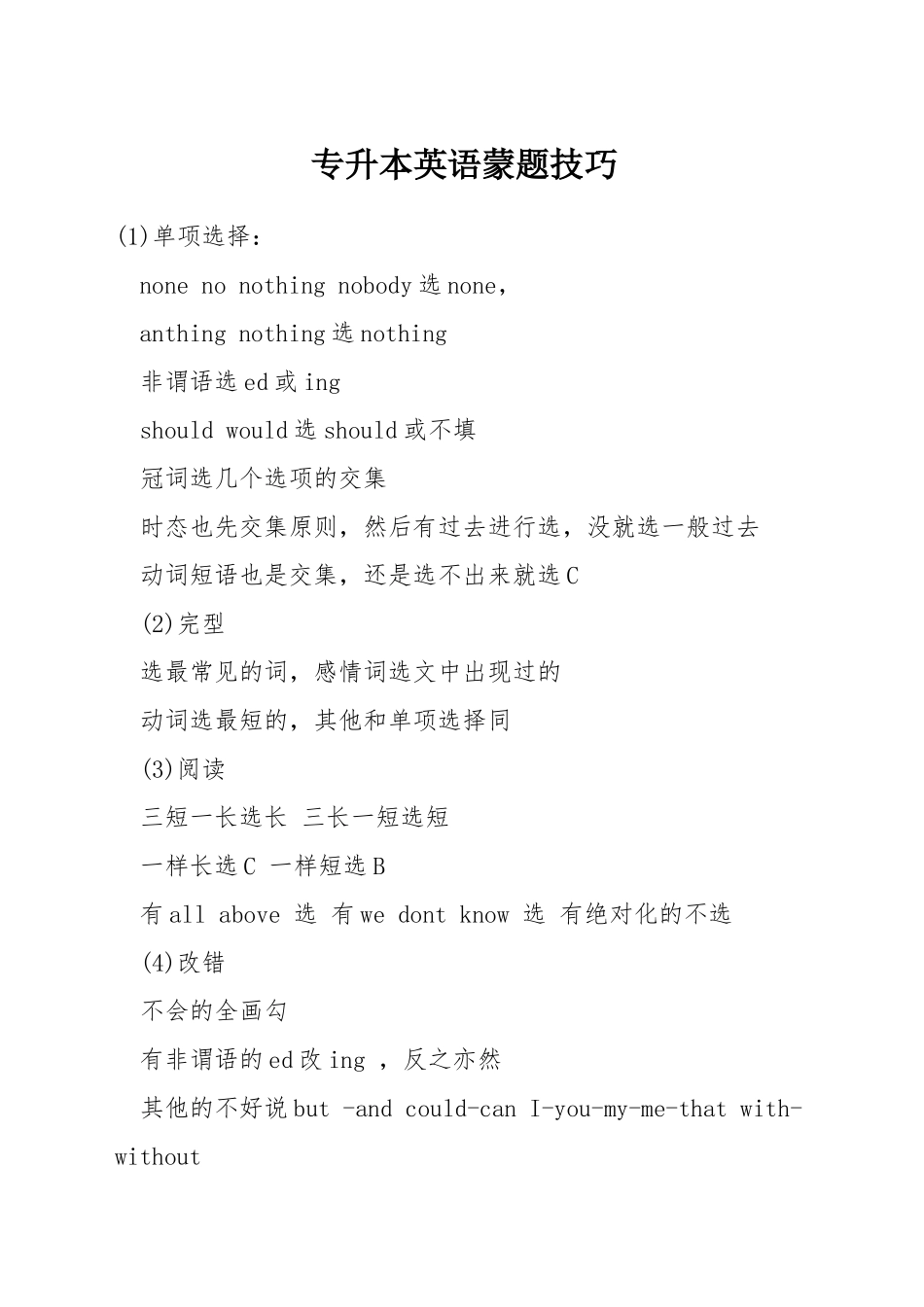 专升本英语蒙题技巧

(1)单项选择：

none no nothing nobody 选 none，

anthing nothing 选 nothing

非谓语选 ed 或 ing

should would 选 should 或不填

冠词选几个选项的交集

时态也先交集原则，然后有过去进行选，没就选一般过去

动词短语也是交集，还是选不出来就选 C

(2)完型

选最常见的词，感情词选文中出现过的

动词选最短的，其他和单项选择同

(3)阅读

三短一长选长 三长一短选短

一样长选 C 一样短选 B

有 all above 选 有 we dont know 选 有绝对化的不选

(4)改错

不会的全画勾

有非谓语的 ed 改 ing ，反之亦然

其他的不好说 but -and could-can I-you-my-me-that with-without